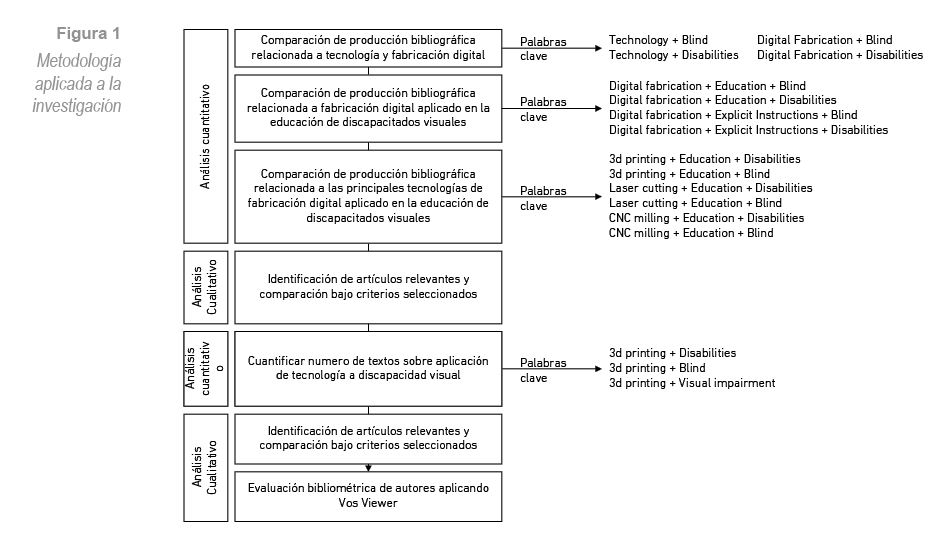 Figura 1
Metodología aplicada a la investigación

Análisis cuantitativo

Comparación de producción bibliográfica relacionada a tecnología y fabricación digital

Palabras clave

Technology + Blind
Technology + Disabilities
Digital Fabrication + Blind
Digital Fabrication + Disabilities

Comparación de producción bibliográfica relacionada a fabricación digital aplicado en la educación de discapacitados visuales

Palabras clave

Digital fabrication + Education + Blind
Digital fabrication + Education + Disabilities
Digital fabrication + Explicit Instructions + Blind
Digital fabrication + Explicit Instructions + Disabilities

Comparación de producción bibliográfica relacionada a las principales tecnologías de fabricación digital aplicado en la educación de discapacitados visuales

Palabras clave

3d printing + Education + Disabilities
3d printing + Education + Blind
Laser cutting + Education + Disabilities
Laser cutting + Education + Blind
CNC milling + Education + Disabilities
CNC milling + Education + Blind

Análisis Cualitativo

Identificación de artículos relevantes y comparación bajo criterios seleccionados

Análisis cuantitativo

Cuantificar numero de textos sobre aplicación de tecnología a discapacidad visual

Palabras clave

3d printing + Disabilities
3d printing + Blind
3d printing + Visual impairment

Análisis Cualitativo

Identificación de artículos relevantes y comparación bajo criterios seleccionados

Evaluación bibliométrica de autores aplicando Vos Viewer